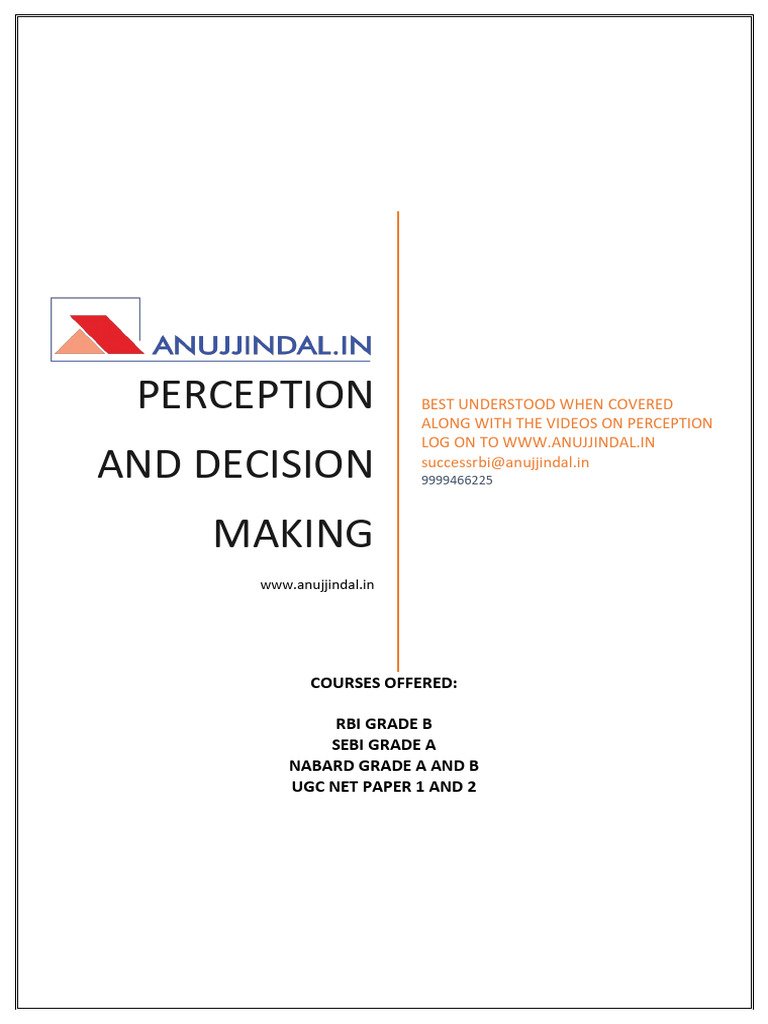 ANUJJINDAL.IN

PERCEPTION AND DECISION MAKING

www.anujjindal.in

BEST UNDERSTOOD WHEN COVERED ALONG WITH THE VIDEOS ON PERCEPTION LOG ON TO WWW.ANUJJINDAL.IN
successrbi@anujjindal.in
9999466225

COURSES OFFERED:

RBI GRADE B
SEBI GRADE A
NABARD GRADE A AND B
UGC NET PAPER 1 AND 2